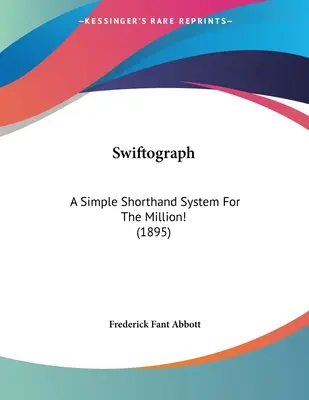 —KESSINGER'S RARE REPRINTS—

Swiftograph

A Simple Shorthand System For The Million!
(1895)

Frederick Fant Abbott